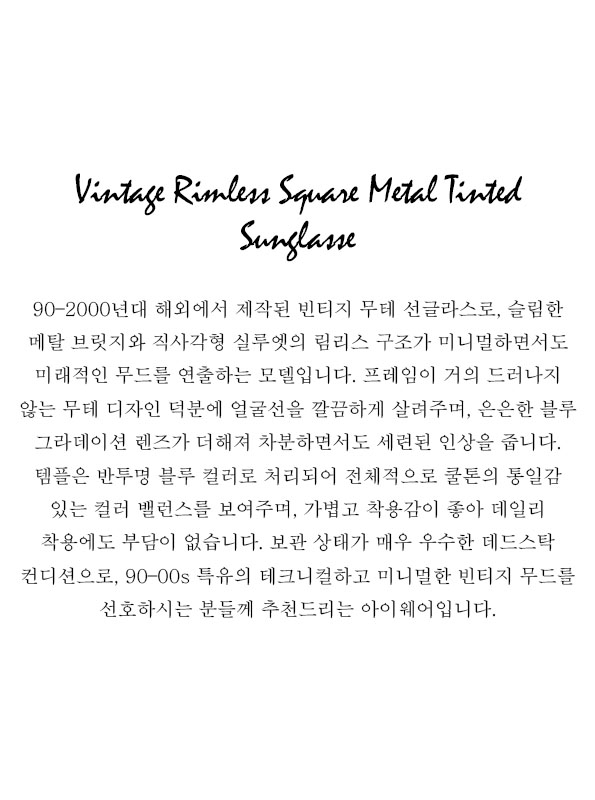 Vintage Rimless Square Metal Tinted Sunglasse

90-2000년대 해외에서 제작된 빈티지 무테 선글라스로, 슬림한 메탈 브릿지와 직사각형 실루엣의 림리스 구조가 미니멀하면서도 미래적인 무드를 연출하는 모델입니다. 프레임이 거의 드러나지 않는 무테 디자인 덕분에 얼굴선을 깔끔하게 살려주며, 은은한 블루 그라데이션 렌즈가 더해져 차분하면서도 세련된 인상을 줍니다. 템플은 반투명 블루 컬러로 처리되어 전체적으로 쿨톤의 통일감 있는 컬러 밸런스를 보여주며, 가볍고 착용감이 좋아 데일리 착용에도 부담이 없습니다. 보관 상태가 매우 우수한 데드스탁 컨디션으로, 90-00s 특유의 테크니컬하고 미니멀한 빈티지 무드를 선호하시는 분들께 추천드리는 아이웨어입니다.